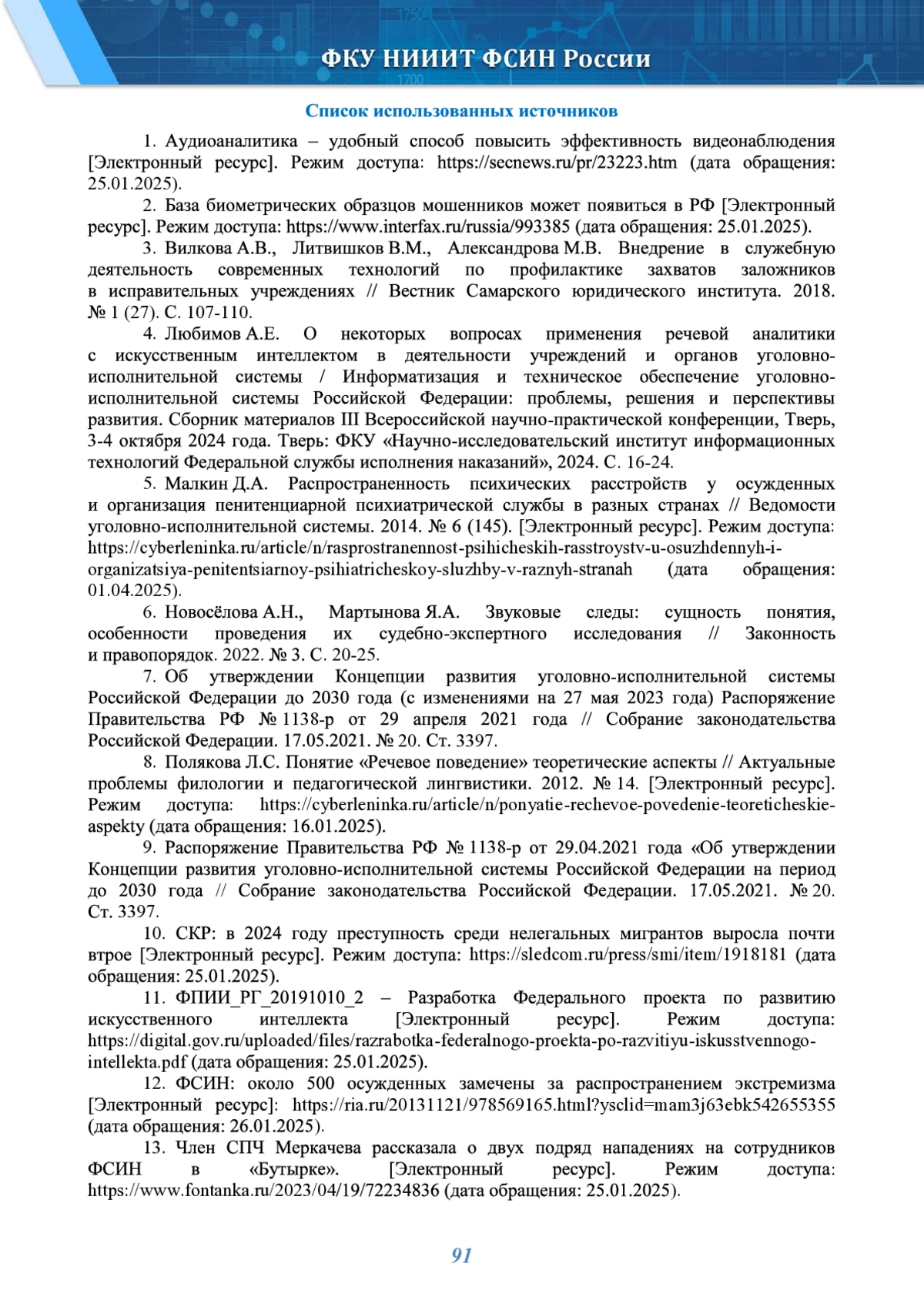 ФКУ НИИИТ ФСИН России

Список использованных источников

1. Аудиоаналитика – удобный способ повысить эффективность видеонаблюдения [Электронный ресурс]. Режим доступа: https://secnews.ru/pr/23223.htm (дата обращения: 25.01.2025).

2. База биометрических образцов мошенников может появиться в РФ [Электронный ресурс]. Режим доступа: https://www.interfax.ru/russia/993385 (дата обращения: 25.01.2025).

3. Вилкова А.В., Литвишков В.М., Александрова М.В. Внедрение в служебную деятельность современных технологий по профилактике захватов заложников в исправительных учреждениях // Вестник Самарского юридического института. 2018. № 1 (27). С. 107-110.

4. Любимов А.Е. О некоторых вопросах применения речевой аналитики с искусственным интеллектом в деятельности учреждений и органов уголовно-исполнительной системы / Информатизация и техническое обеспечение уголовно-исполнительной системы Российской Федерации: проблемы, решения и перспективы развития. Сборник материалов III Всероссийской научно-практической конференции, Тверь, 3-4 октября 2024 года. Тверь: ФКУ «Научно-исследовательский институт информационных технологий Федеральной службы исполнения наказаний», 2024. С. 16-24.

5. Малкин Д.А. Распространенность психических расстройств у осужденных и организация пенитенциарной психиатрической службы в разных странах // Ведомости уголовно-исполнительной системы. 2014. № 6 (145). [Электронный ресурс]. Режим доступа: https://cyberleninka.ru/article/n/rasprostranennost-psihicheskih-rasstroystv-u-osuzhdennyh-i-organizatsiya-penitentsiarnoy-psihiatricheskoy-sluzhby-v-raznyh-stranah (дата обращения: 01.04.2025).

6. Новосёлова А.Н., Мартынова Я.А. Звуковые следы: сущность понятия, особенности проведения их судебно-экспертного исследования // Законность и правопорядок. 2022. № 3. С. 20-25.

7. Об утверждении Концепции развития уголовно-исполнительной системы Российской Федерации до 2030 года (с изменениями на 27 мая 2023 года) Распоряжение Правительства РФ № 1138-р от 29 апреля 2021 года // Собрание законодательства Российской Федерации. 17.05.2021. № 20. Ст. 3397.

8. Полякова Л.С. Понятие «Речевое поведение» теоретические аспекты // Актуальные проблемы филологии и педагогической лингвистики. 2012. № 14. [Электронный ресурс]. Режим доступа: https://cyberleninka.ru/article/n/ponyatie-rechevoe-povedenie-teoreticheskie-aspekty (дата обращения: 16.01.2025).

9. Распоряжение Правительства РФ № 1138-р от 29.04.2021 года «Об утверждении Концепции развития уголовно-исполнительной системы Российской Федерации на период до 2030 года // Собрание законодательства Российской Федерации. 17.05.2021. № 20. Ст. 3397.

10. СКР: в 2024 году преступность среди нелегальных мигрантов выросла почти втрое [Электронный ресурс]. Режим доступа: https://sledcom.ru/press/smi/item/1918181 (дата обращения: 25.01.2025).

11. ФПИИ_РГ_20191010_2 – Разработка Федерального проекта по развитию искусственного интеллекта [Электронный ресурс]. Режим доступа: https://digital.gov.ru/uploaded/files/razrabotka-federalnogo-proekta-po-razvitiyu-iskusstvennogo-intellekta.pdf (дата обращения: 25.01.2025).

12. ФСИН: около 500 осужденных замечены за распространением экстремизма [Электронный ресурс]: https://ria.ru/20131121/978569165.html?ysclid=mam3j63ebk542655355 (дата обращения: 26.01.2025).

13. Член СПЧ Меркачева рассказала о двух подряд нападениях на сотрудников ФСИН в «Бутырке». [Электронный ресурс]. Режим доступа: https://www.fontanka.ru/2023/04/19/72234836 (дата обращения: 25.01.2025).

91